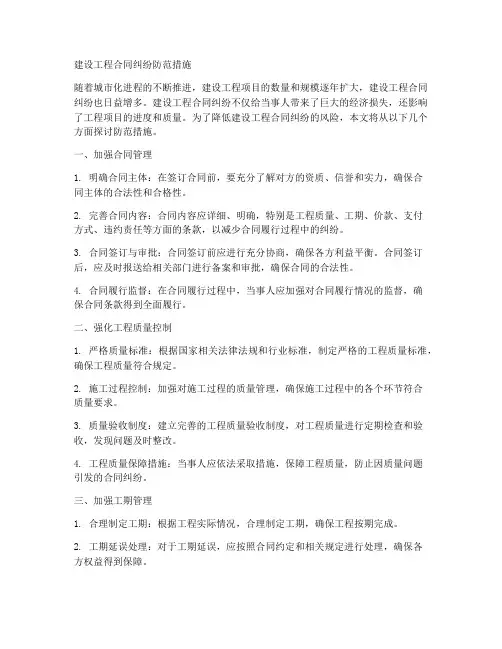 建设工程合同纠纷防范措施

随着城市化进程的不断推进，建设工程项目的数量和规模逐年扩大，建设工程合同纠纷也日益增多。建设工程合同纠纷不仅给当事人带来了巨大的经济损失，还影响了工程项目的进度和质量。为了降低建设工程合同纠纷的风险，本文将从以下几个方面探讨防范措施。

一、加强合同管理

1. 明确合同主体：在签订合同前，要充分了解对方的资质、信誉和实力，确保合同主体的合法性和合格性。

2. 完善合同内容：合同内容应详细、明确，特别是工程质量、工期、价款、支付方式、违约责任等方面的条款，以减少合同履行过程中的纠纷。

3. 合同签订与审批：合同签订前应进行充分协商，确保各方利益平衡。合同签订后，应及时报送给相关部门进行备案和审批，确保合同的合法性。

4. 合同履行监督：在合同履行过程中，当事人应加强对合同履行情况的监督，确保合同条款得到全面履行。

二、强化工程质量控制

1. 严格质量标准：根据国家相关法律法规和行业标准，制定严格的工程质量标准，确保工程质量符合规定。

2. 施工过程控制：加强对施工过程的质量管理，确保施工过程中的各个环节符合质量要求。

3. 质量验收制度：建立完善的工程质量验收制度，对工程质量进行定期检查和验收，发现问题及时整改。

4. 工程质量保障措施：当事人应依法采取措施，保障工程质量，防止因质量问题引发的合同纠纷。

三、加强工期管理

1. 合理制定工期：根据工程实际情况，合理制定工期，确保工程按期完成。

2. 工期延误处理：对于工期延误，应按照合同约定和相关规定进行处理，确保各方权益得到保障。